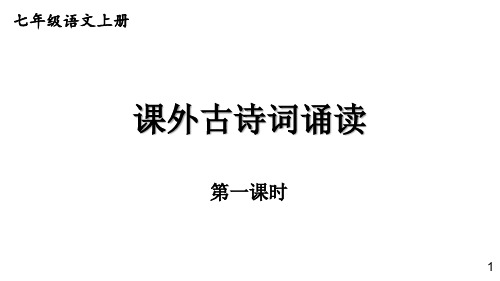 七年级语文上册

课外古诗词诵读

第一课时

1